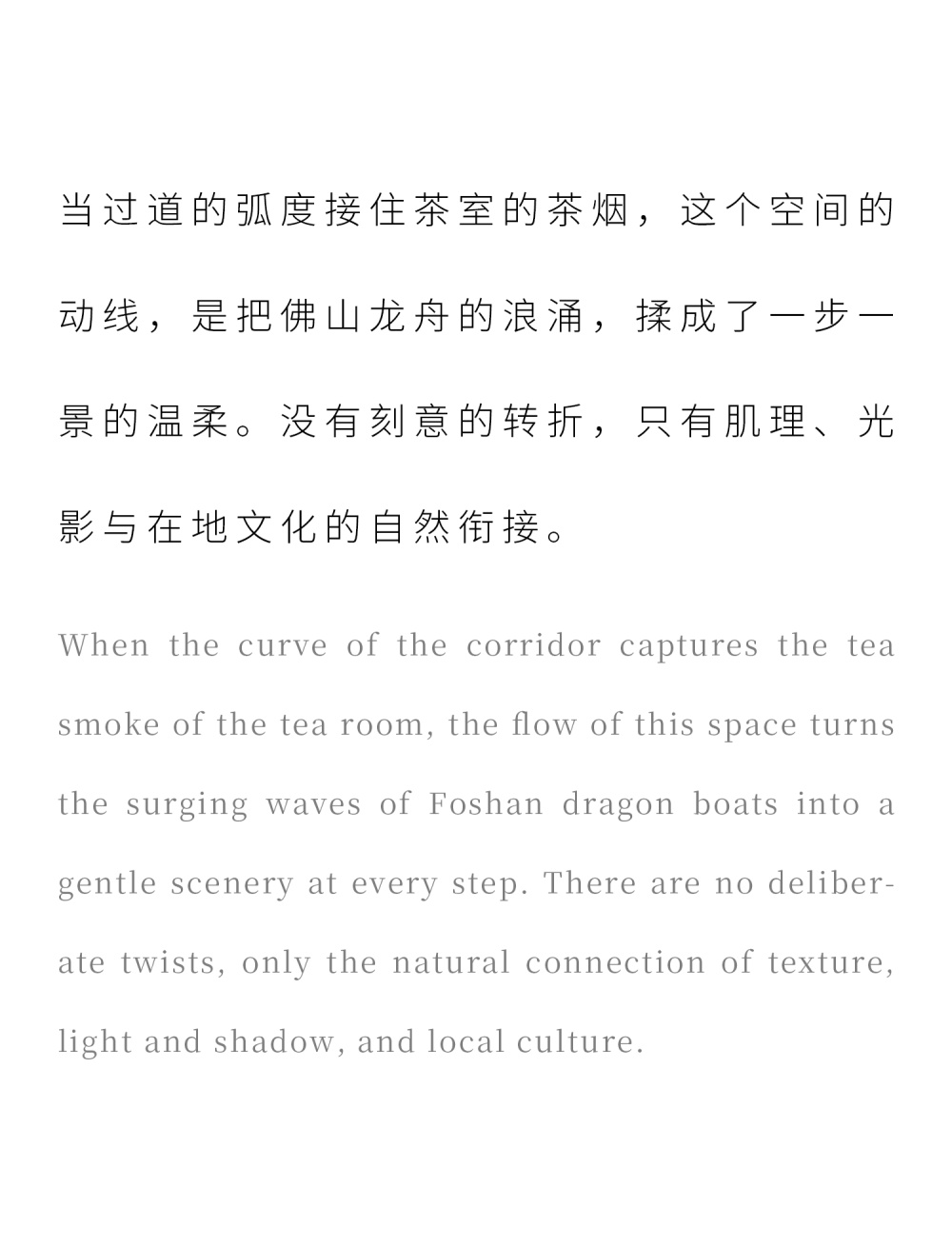 当过道的弧度接住茶室的茶烟，这个空间的动线，是把佛山龙舟的浪涌，揉成了一步一景的温柔。没有刻意的转折，只有肌理、光影与在地文化的自然衔接。

When the curve of the corridor captures the tea smoke of the tea room, the flow of this space turns the surging waves of Foshan dragon boats into a gentle scenery at every step. There are no deliberate twists, only the natural connection of texture, light and shadow, and local culture.